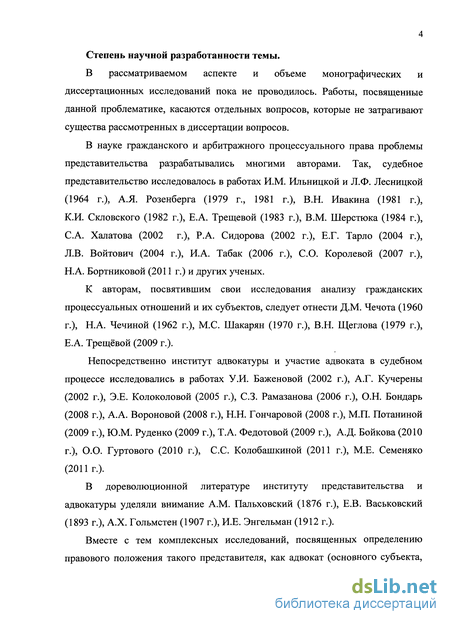 4

Степень научной разработанности темы.

В рассматриваемом аспекте и объеме монографических и диссертационных исследований пока не проводилось. Работы, посвященные данной проблематике, касаются отдельных вопросов, которые не затрагивают существа рассмотренных в диссертации вопросов.

В науке гражданского и арбитражного процессуального права проблемы представительства разрабатывались многими авторами. Так, судебное представительство исследовалось в работах И.М. Ильницкой и Л.Ф. Лесницкой (1964 г.), А.Я. Розенберга (1979 г., 1981 г.), В.Н. Ивакина (1981 г.), К.И. Скловского (1982 г.), Е.А. Трещевой (1983 г.), В.М. Шерстюка (1984 г.), С.А. Халатова (2002 г.), Р.А. Сидорова (2002 г.), Е.Г. Тарло (2004 г.), Л.В. Войтович (2004 г.), И.А. Табак (2006 г.), С.О. Королевой (2007 г.), Н.А. Бортниковой (2011 г.) и других ученых.

К авторам, посвятившим свои исследования анализу гражданских процессуальных отношений и их субъектов, следует отнести Д.М. Чечота (1960 г.), Н.А. Чечиной (1962 г.), М.С. Шакарян (1970 г.), В.Н. Щеглова (1979 г.), Е.А. Трещёвой (2009 г.).

Непосредственно институт адвокатуры и участие адвоката в судебном процессе исследовались в работах У.И. Баженовой (2002 г.), А.Г. Кучерены (2002 г.), Э.Е. Колоколовой (2005 г.), С.З. Рамазанова (2006 г.), О.Н. Бондарь (2008 г.), А.А. Вороновой (2008 г.), Н.Н. Гончаровой (2008 г.), М.П. Потаниной (2009 г.), Ю.М. Руденко (2009 г.), Т.А. Федотовой (2009 г.), А.Д. Бойкова (2010 г.), О.О. Гуртового (2010 г.), С.С. Колобашкиной (2011 г.), М.Е. Семеняко (2011 г.).

В дореволюционной литературе институту представительства и адвокатуры уделяли внимание А.М. Пальховский (1876 г.), Е.В. Васьковский (1893 г.), А.Х. Гольмстен (1907 г.), И.Е. Энгельман (1912 г.).

Вместе с тем комплексных исследований, посвященных определению правового положения такого представителя, как адвокат (основного субъекта,

dsLib.net
библиотека диссертаций